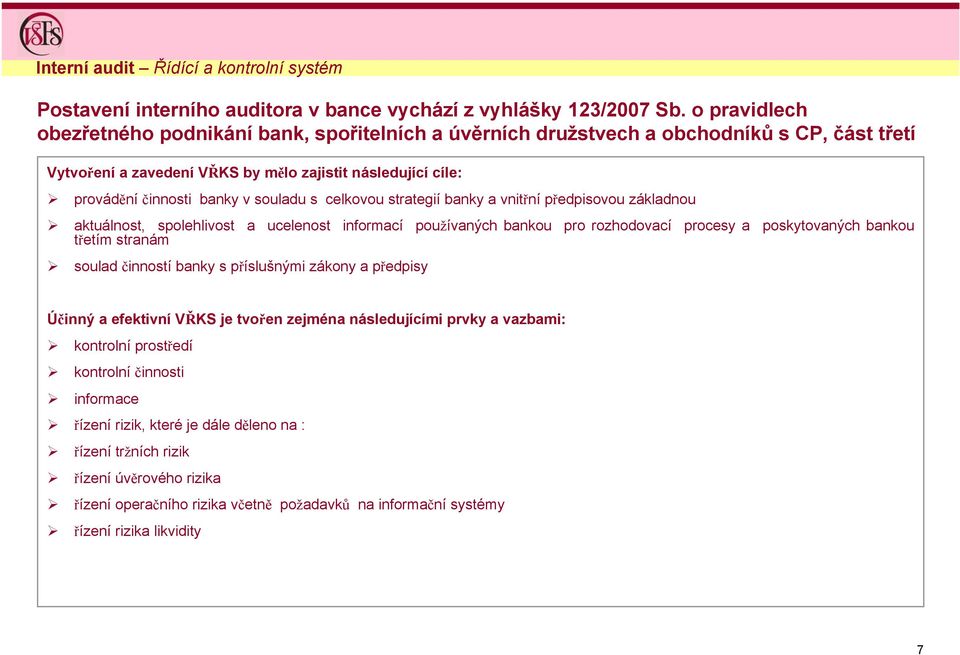 VŠFS

Interní audit – Řídící a kontrolní systém

Postavení interního auditora v bance vychází z vyhlášky 123/2007 Sb. o pravidlech obezřetného podnikání bank, spořitelních a úvěrních družstvech a obchodníků s CP, část třetí

Vytvoření a zavedení VŘKS by mělo zajistit následující cíle:

➢ provádění činnosti banky v souladu s celkovou strategií banky a vnitřní předpisovou základnou

➢ aktuálnost, spolehlivost a ucelenost informací používaných bankou pro rozhodovací procesy a poskytovaných bankou třetím stranám

➢ soulad činností banky s příslušnými zákony a předpisy

Účinný a efektivní VŘKS je tvořen zejména následujícími prvky a vazbami:

➢ kontrolní prostředí

➢ kontrolní činnosti

➢ informace

➢ řízení rizik, které je dále děleno na :

➢ řízení tržních rizik

➢ řízení úvěrového rizika

➢ řízení operačního rizika včetně požadavků na informační systémy

➢ řízení rizika likvidity

7